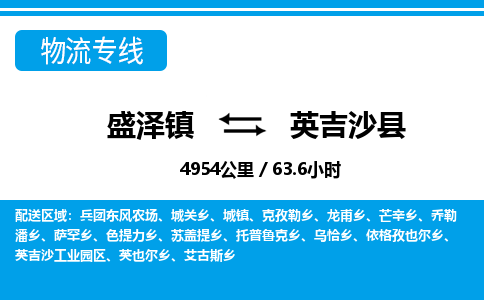 物流专线

盛泽镇 英吉沙县

4954公里 / 63.6小时

配送区域：兵团东风农场、城关乡、城镇、克孜勒乡、龙甫乡、芒辛乡、乔勒潘乡、萨罕乡、色提力乡、苏盖提乡、托普鲁克乡、乌恰乡、依格孜也尔乡、英吉沙工业园区、英也尔乡、艾古斯乡